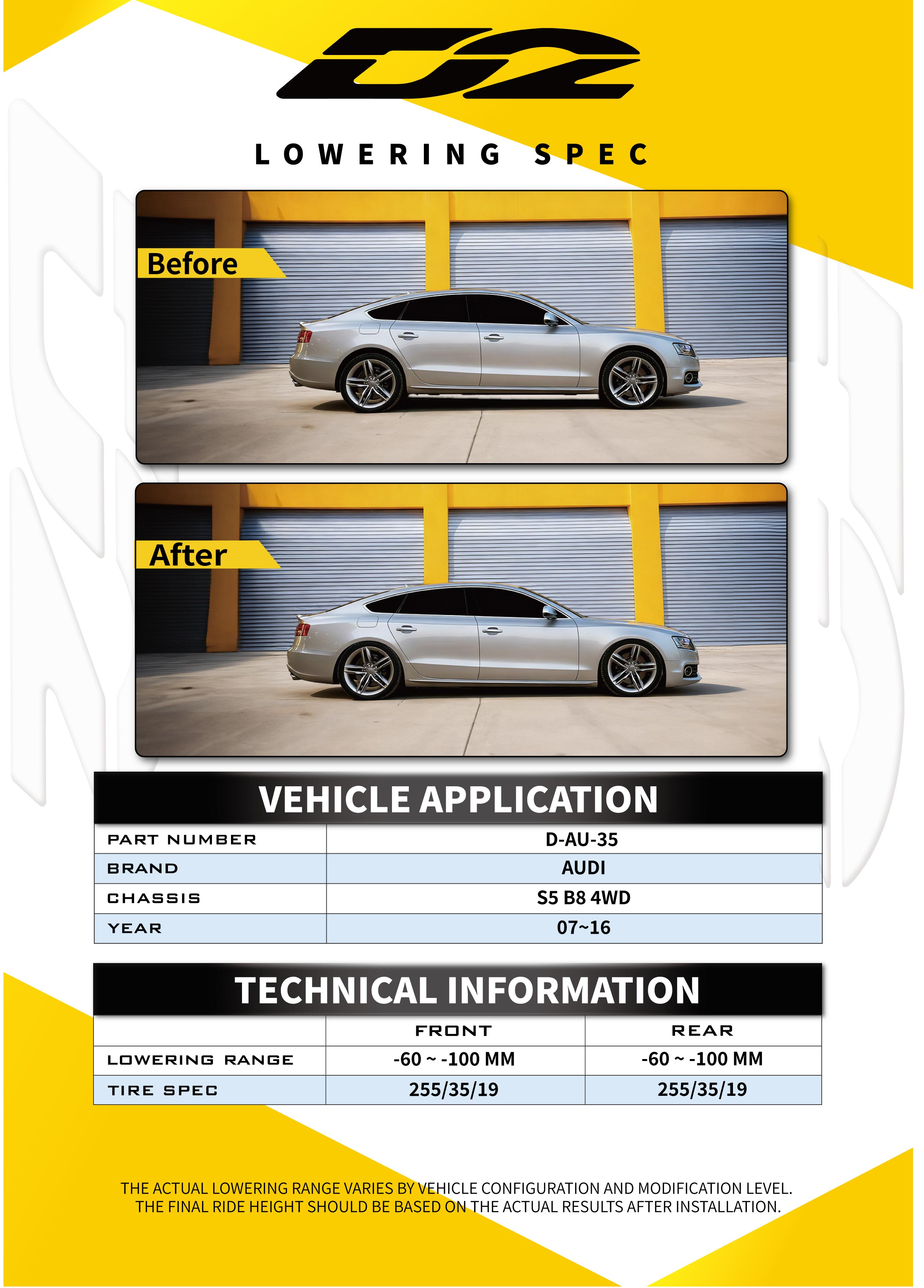 D2

LOWERING SPEC

Before

After

VEHICLE APPLICATION

| PART NUMBER | D-AU-35 |
|---|---|
| BRAND | AUDI |
| CHASSIS | S5 B8 4WD |
| YEAR | 07~16 |

TECHNICAL INFORMATION

| | FRONT | REAR |
|---|---|---|
| LOWERING RANGE | -60 ~ -100 MM | -60 ~ -100 MM |
| TIRE SPEC | 255/35/19 | 255/35/19 |

THE ACTUAL LOWERING RANGE VARIES BY VEHICLE CONFIGURATION AND MODIFICATION LEVEL. THE FINAL RIDE HEIGHT SHOULD BE BASED ON THE ACTUAL RESULTS AFTER INSTALLATION.